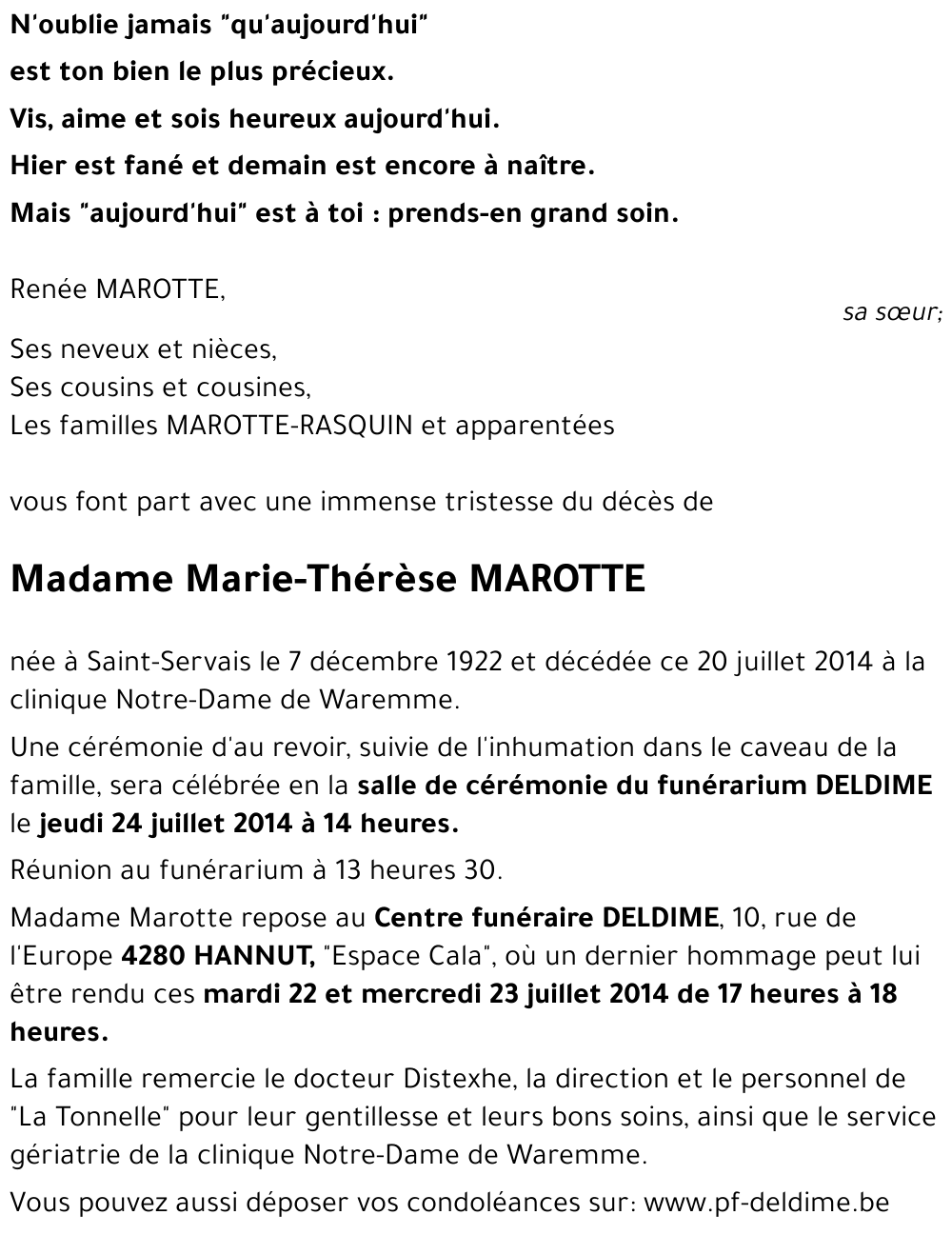 N'oublie jamais "qu'aujourd'hui"

est ton bien le plus précieux.

Vis, aime et sois heureux aujourd'hui.

Hier est fané et demain est encore à naître.

Mais "aujourd'hui" est à toi : prends-en grand soin.

Renée MAROTTE,

sa sœur;

Ses neveux et nièces,
Ses cousins et cousines,
Les familles MAROTTE-RASQUIN et apparentées

vous font part avec une immense tristesse du décès de

Madame Marie-Thérèse MAROTTE

née à Saint-Servais le 7 décembre 1922 et décédée ce 20 juillet 2014 à la clinique Notre-Dame de Waremme.

Une cérémonie d'au revoir, suivie de l'inhumation dans le caveau de la famille, sera célébrée en la salle de cérémonie du funérarium DELDIME le jeudi 24 juillet 2014 à 14 heures.

Réunion au funérarium à 13 heures 30.

Madame Marotte repose au Centre funéraire DELDIME, 10, rue de l'Europe 4280 HANNUT, "Espace Cala", où un dernier hommage peut lui être rendu ces mardi 22 et mercredi 23 juillet 2014 de 17 heures à 18 heures.

La famille remercie le docteur Distexhe, la direction et le personnel de "La Tonnelle" pour leur gentillesse et leurs bons soins, ainsi que le service gériatrie de la clinique Notre-Dame de Waremme.

Vous pouvez aussi déposer vos condoléances sur: www.pf-deldime.be